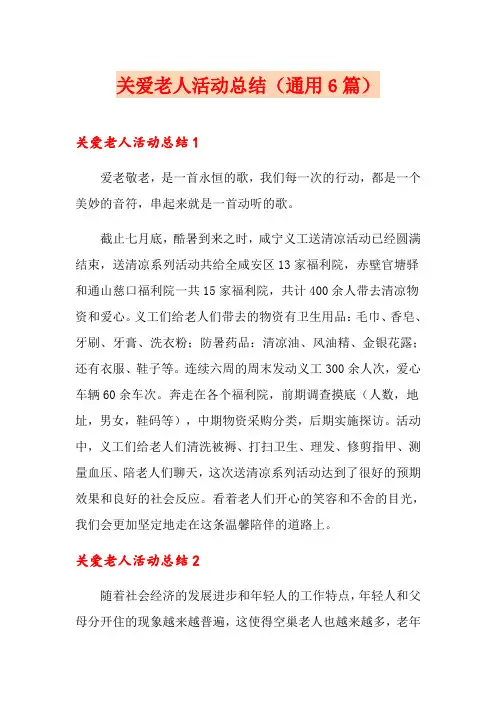 关爱老人活动总结（通用6篇）

关爱老人活动总结1

爱老敬老，是一首永恒的歌，我们每一次的行动，都是一个美妙的音符，串起来就是一首动听的歌。

截止七月底，酷暑到来之时，咸宁义工送清凉活动已经圆满结束，送清凉系列活动共给全咸安区13家福利院，赤壁官塘驿和通山慈口福利院一共15家福利院，共计400余人带去清凉物资和爱心。义工们给老人们带去的物资有卫生用品：毛巾、香皂、牙刷、牙膏、洗衣粉；防暑药品：清凉油、风油精、金银花露；还有衣服、鞋子等。连续六周的周末发动义工300余人次，爱心车辆60余车次。奔走在各个福利院，前期调查摸底（人数，地址，男女，鞋码等），中期物资采购分类，后期实施探访。活动中，义工们给老人们清洗被褥、打扫卫生、理发、修剪指甲、测量血压、陪老人们聊天，这次送清凉系列活动达到了很好的预期效果和良好的社会反应。看着老人们开心的笑容和不舍的目光，我们会更加坚定地走在这条温馨陪伴的道路上。

关爱老人活动总结2

随着社会经济的发展进步和年轻人的工作特点，年轻人和父母分开住的现象越来越普遍，这使得空巢老人也越来越多，老年